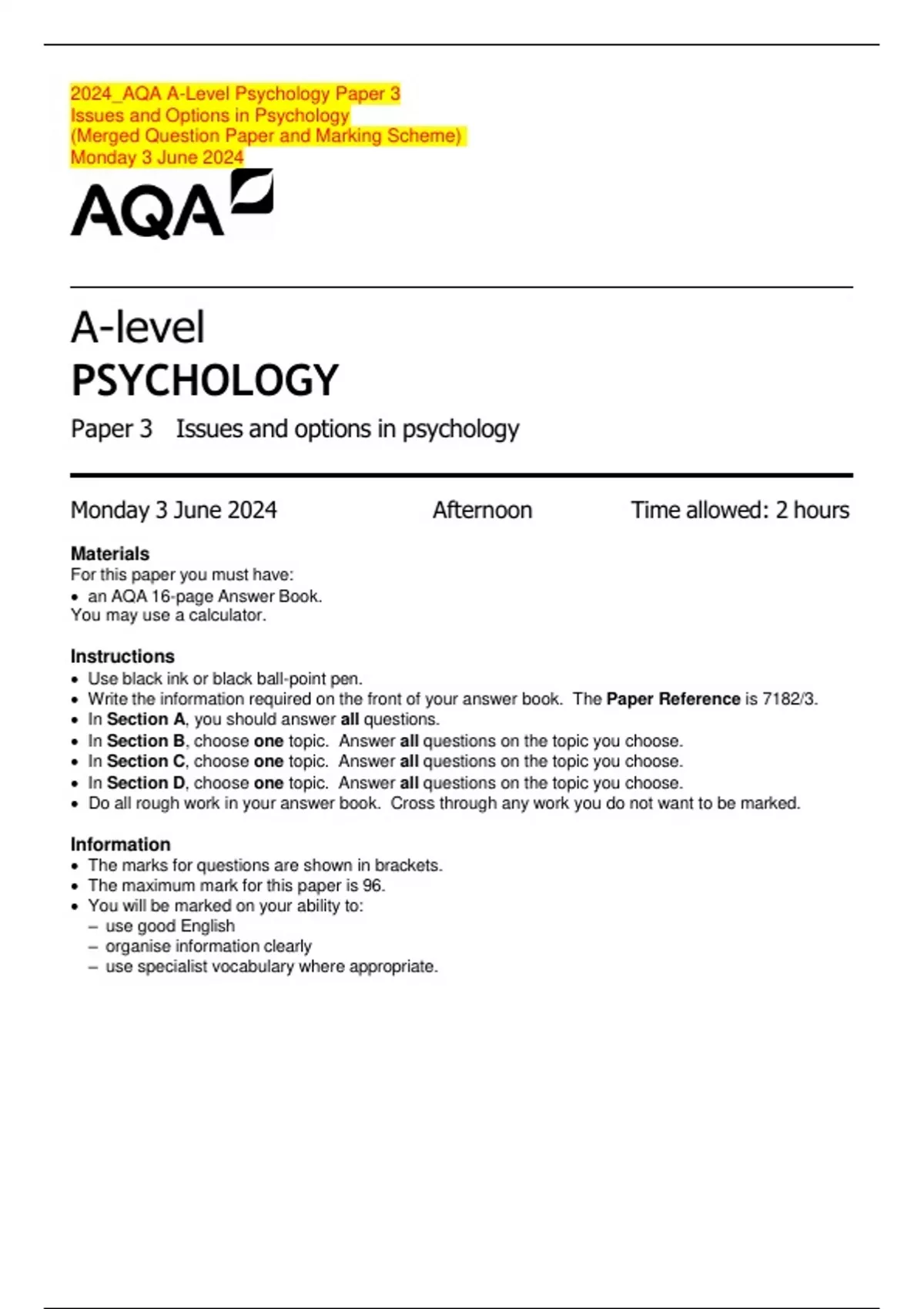 2024_AQA A-Level Psychology Paper 3
Issues and Options in Psychology
(Merged Question Paper and Marking Scheme)
Monday 3 June 2024

AQA

A-level
PSYCHOLOGY

Paper 3 Issues and options in psychology

Monday 3 June 2024 Afternoon Time allowed: 2 hours

Materials
For this paper you must have:
• an AQA 16-page Answer Book.
You may use a calculator.

Instructions
• Use black ink or black ball-point pen.
• Write the information required on the front of your answer book. The Paper Reference is 7182/3.
• In Section A, you should answer all questions.
• In Section B, choose one topic. Answer all questions on the topic you choose.
• In Section C, choose one topic. Answer all questions on the topic you choose.
• In Section D, choose one topic. Answer all questions on the topic you choose.
• Do all rough work in your answer book. Cross through any work you do not want to be marked.

Information
• The marks for questions are shown in brackets.
• The maximum mark for this paper is 96.
• You will be marked on your ability to:
– use good English
– organise information clearly
– use specialist vocabulary where appropriate.